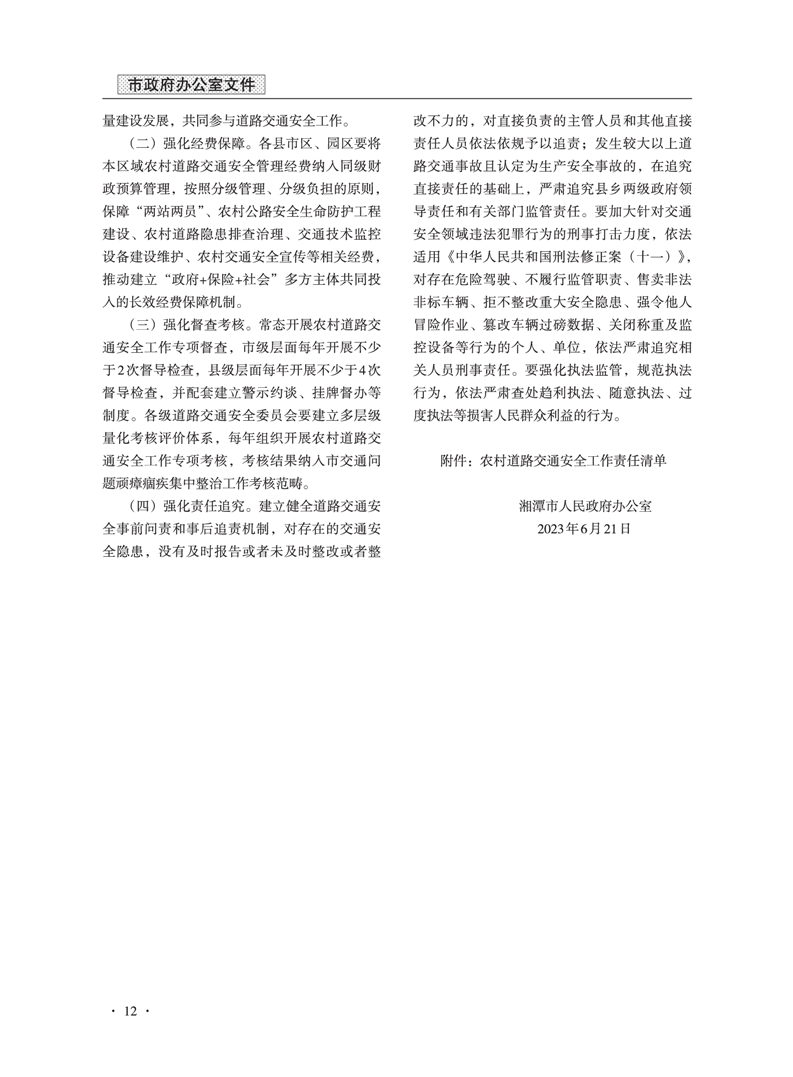 市政府办公室文件

量建设发展，共同参与道路交通安全工作。

（二）强化经费保障。各县市区、园区要将本区域农村道路交通安全管理经费纳入同级财政预算管理，按照分级管理、分级负担的原则，保障“两站两员”、农村公路安全生命防护工程建设、农村道路隐患排查治理、交通技术监控设备建设维护、农村交通安全宣传等相关经费，推动建立“政府+保险+社会”多方主体共同投入的长效经费保障机制。

（三）强化督查考核。常态开展农村道路交通安全工作专项督查，市级层面每年开展不少于2次督导检查，县级层面每年开展不少于4次督导检查，并配套建立警示约谈、挂牌督办等制度。各级道路交通安全委员会要建立多层级量化考核评价体系，每年组织开展农村道路交通安全工作专项考核，考核结果纳入市交通问题顽瘴痼疾集中整治工作考核范畴。

（四）强化责任追究。建立健全道路交通安全事前问责和事后追责机制，对存在的交通安全隐患，没有及时报告或者未及时整改或者整改不力的，对直接负责的主管人员和其他直接责任人员依法依规予以追责；发生较大以上道路交通事故且认定为生产安全事故的，在追究直接责任的基础上，严肃追究县乡两级政府领导责任和有关部门监管责任。要加大针对交通安全领域违法犯罪行为的刑事打击力度，依法适用《中华人民共和国刑法修正案（十一）》，对存在危险驾驶、不履行监管职责、售卖非法非标车辆、拒不整改重大安全隐患、强令他人冒险作业、篡改车辆过磅数据、关闭称重及监控设备等行为的个人、单位，依法严肃追究相关人员刑事责任。要强化执法监管，规范执法行为，依法严肃查处趋利执法、随意执法、过度执法等损害人民群众利益的行为。

附件：农村道路交通安全工作责任清单

湘潭市人民政府办公室
2023年6月21日

· 12 ·